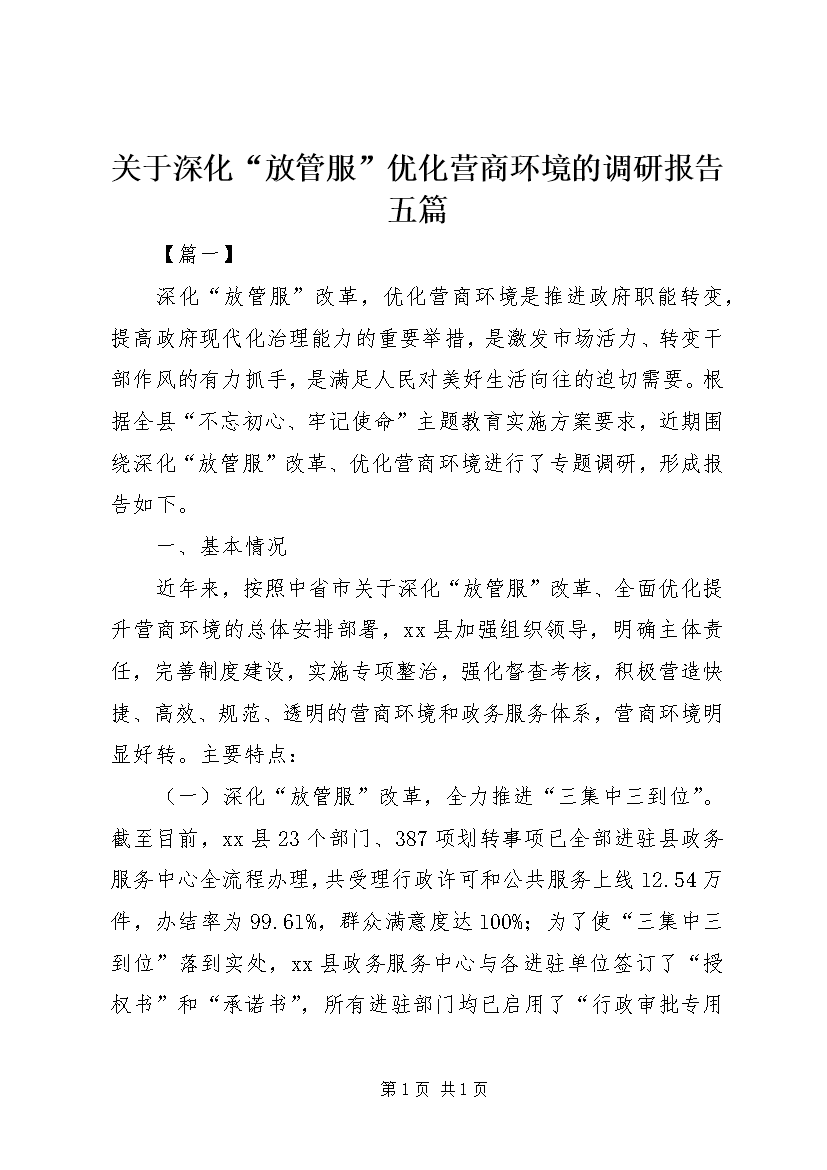 关于深化“放管服”优化营商环境的调研报告五篇

【篇一】

深化“放管服”改革，优化营商环境是推进政府职能转变，提高政府现代化治理能力的重要举措，是激发市场活力、转变干部作风的有力抓手，是满足人民对美好生活向往的迫切需要。根据全县“不忘初心、牢记使命”主题教育实施方案要求，近期围绕深化“放管服”改革、优化营商环境进行了专题调研，形成报告如下。

一、基本情况

近年来，按照中省市关于深化“放管服”改革、全面优化提升营商环境的总体安排部署，xx县加强组织领导，明确主体责任，完善制度建设，实施专项整治，强化督查考核，积极营造快捷、高效、规范、透明的营商环境和政务服务体系，营商环境明显好转。主要特点：

（一）深化“放管服”改革，全力推进“三集中三到位”。截至目前，xx县23个部门、387项划转事项已全部进驻县政务服务中心全流程办理，共受理行政许可和公共服务上线12.54万件，办结率为99.61%，群众满意度达100%；为了使“三集中三到位”落到实处，xx县政务服务中心与各进驻单位签订了“授权书”和“承诺书”，所有进驻部门均已启用了“行政审批专用

第1页 共1页